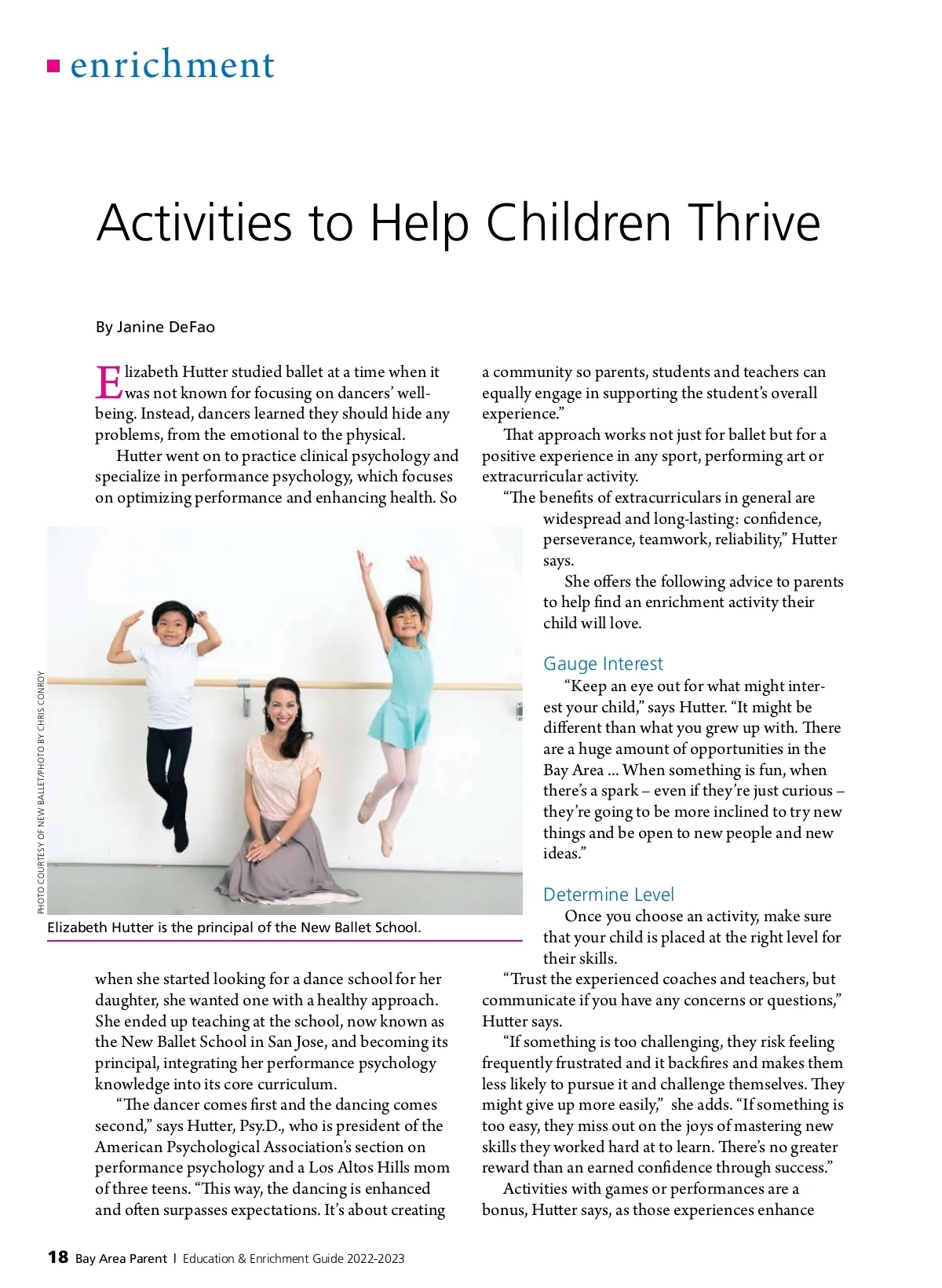 enrichment

Activities to Help Children Thrive

By Janine DeFao

Elizabeth Hutter studied ballet at a time when it was not known for focusing on dancers' well-being. Instead, dancers learned they should hide any problems, from the emotional to the physical.

Hutter went on to practice clinical psychology and specialize in performance psychology, which focuses on optimizing performance and enhancing health. So

PHOTO COURTESY OF NEW BALLET/PHOTO BY CHRIS CONROY

Elizabeth Hutter is the principal of the New Ballet School.

when she started looking for a dance school for her daughter, she wanted one with a healthy approach. She ended up teaching at the school, now known as the New Ballet School in San Jose, and becoming its principal, integrating her performance psychology knowledge into its core curriculum.

"The dancer comes first and the dancing comes second," says Hutter, Psy.D., who is president of the American Psychological Association's section on performance psychology and a Los Altos Hills mom of three teens. "This way, the dancing is enhanced and often surpasses expectations. It's about creating a community so parents, students and teachers can equally engage in supporting the student's overall experience."

That approach works not just for ballet but for a positive experience in any sport, performing art or extracurricular activity.

"The benefits of extracurriculars in general are widespread and long-lasting: confidence, perseverance, teamwork, reliability," Hutter says.

She offers the following advice to parents to help find an enrichment activity their child will love.

Gauge Interest

"Keep an eye out for what might interest your child," says Hutter. "It might be different than what you grew up with. There are a huge amount of opportunities in the Bay Area ... When something is fun, when there's a spark – even if they're just curious – they're going to be more inclined to try new things and be open to new people and new ideas."

Determine Level

Once you choose an activity, make sure that your child is placed at the right level for their skills.

"Trust the experienced coaches and teachers, but communicate if you have any concerns or questions," Hutter says.

"If something is too challenging, they risk feeling frequently frustrated and it backfires and makes them less likely to pursue it and challenge themselves. They might give up more easily," she adds. "If something is too easy, they miss out on the joys of mastering new skills they worked hard at to learn. There's no greater reward than an earned confidence through success."

Activities with games or performances are a bonus, Hutter says, as those experiences enhance

18 Bay Area Parent | Education & Enrichment Guide 2022-2023